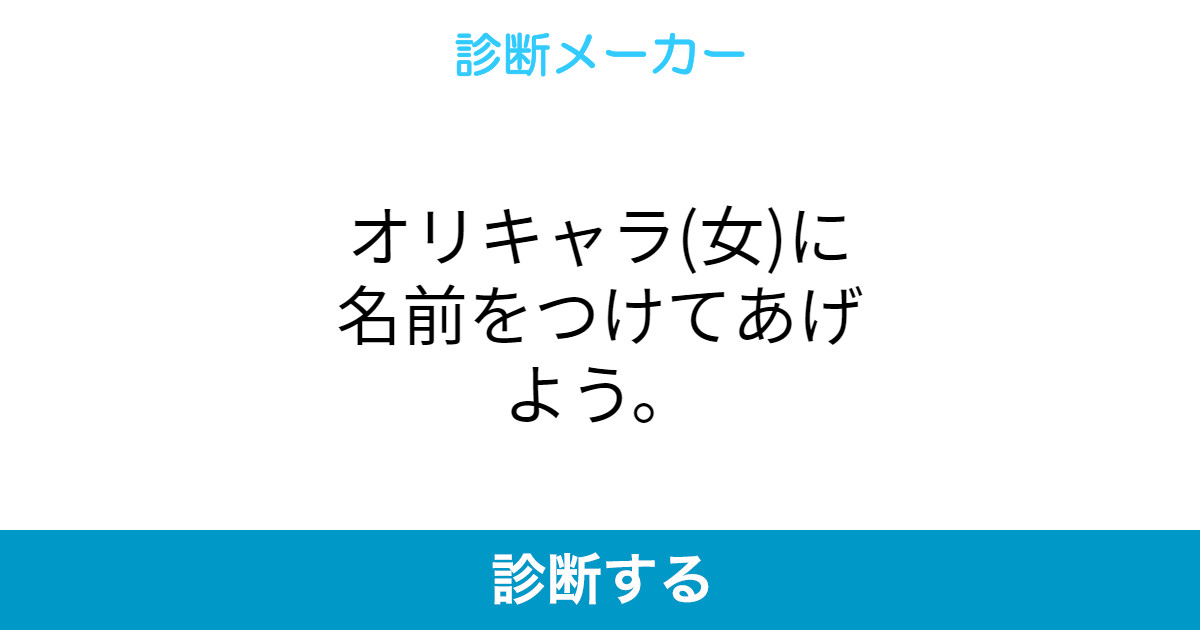 診断メーカー

オリキャラ(女)に名前をつけてあげよう。

診断する